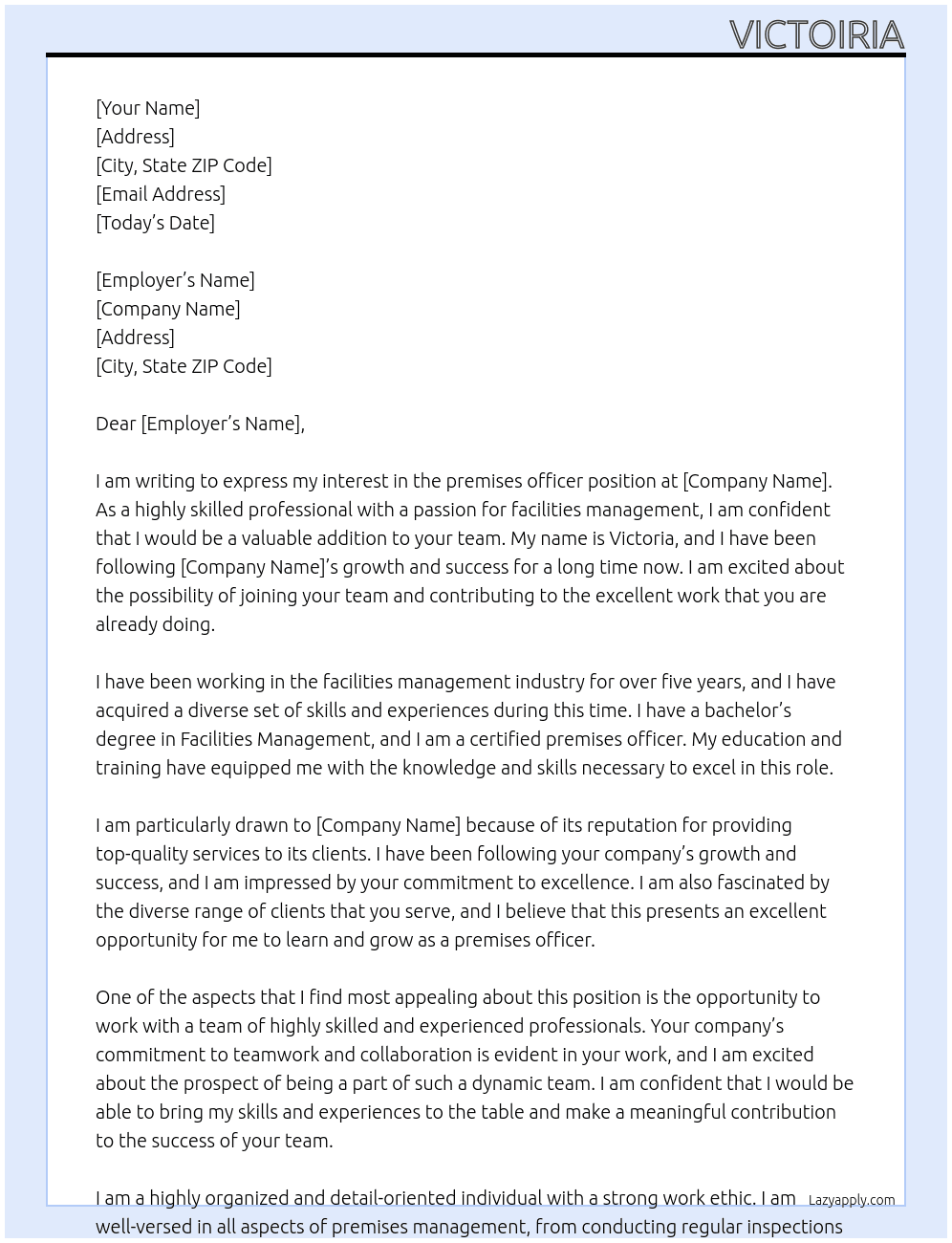 VICTOIRIA

[Your Name]
[Address]
[City, State ZIP Code]
[Email Address]
[Today's Date]

[Employer's Name]
[Company Name]
[Address]
[City, State ZIP Code]

Dear [Employer's Name],

I am writing to express my interest in the premises officer position at [Company Name]. As a highly skilled professional with a passion for facilities management, I am confident that I would be a valuable addition to your team. My name is Victoria, and I have been following [Company Name]'s growth and success for a long time now. I am excited about the possibility of joining your team and contributing to the excellent work that you are already doing.

I have been working in the facilities management industry for over five years, and I have acquired a diverse set of skills and experiences during this time. I have a bachelor's degree in Facilities Management, and I am a certified premises officer. My education and training have equipped me with the knowledge and skills necessary to excel in this role.

I am particularly drawn to [Company Name] because of its reputation for providing top-quality services to its clients. I have been following your company's growth and success, and I am impressed by your commitment to excellence. I am also fascinated by the diverse range of clients that you serve, and I believe that this presents an excellent opportunity for me to learn and grow as a premises officer.

One of the aspects that I find most appealing about this position is the opportunity to work with a team of highly skilled and experienced professionals. Your company's commitment to teamwork and collaboration is evident in your work, and I am excited about the prospect of being a part of such a dynamic team. I am confident that I would be able to bring my skills and experiences to the table and make a meaningful contribution to the success of your team.

I am a highly organized and detail-oriented individual with a strong work ethic. I am well-versed in all aspects of premises management, from conducting regular inspections

Lazyapply.com